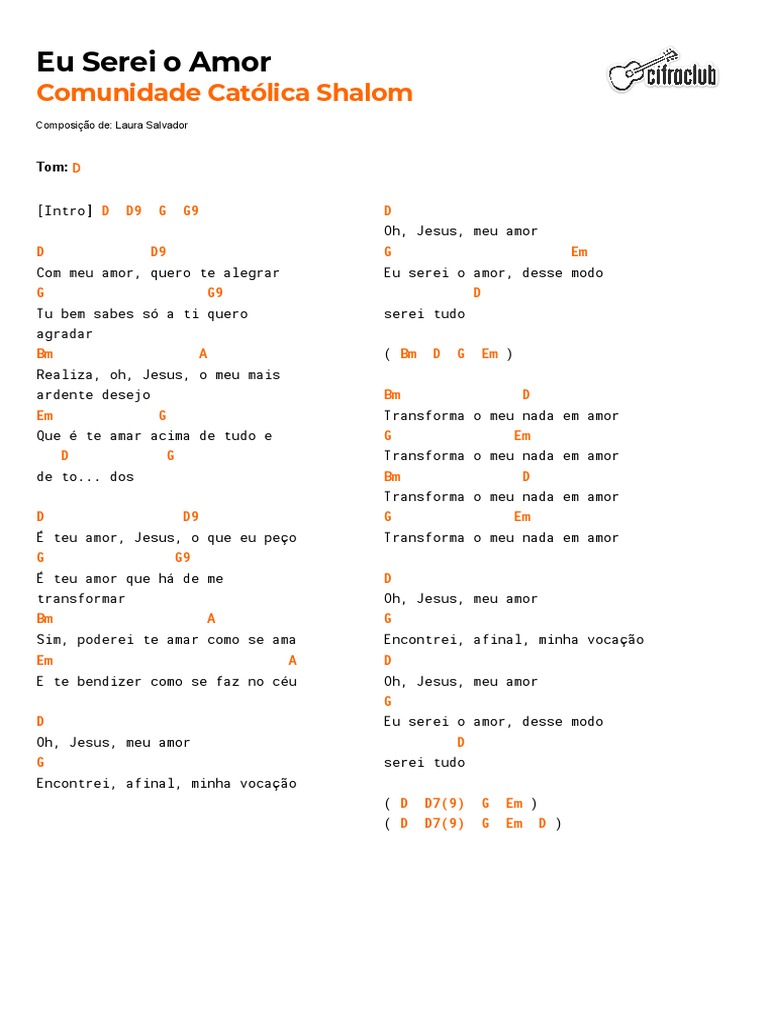 Eu Serei o Amor
Comunidade Católica Shalom

cifraclub

Composição de: Laura Salvador

Tom: D

[Intro] D D9 G G9

D D9
Com meu amor, quero te alegrar
G G9
Tu bem sabes só a ti quero agradar
Bm A
Realiza, oh, Jesus, o meu mais ardente desejo
Em G
Que é te amar acima de tudo e
D G
de to... dos

D D9
É teu amor, Jesus, o que eu peço
G G9
É teu amor que há de me transformar
Bm A
Sim, poderei te amar como se ama
Em A
E te bendizer como se faz no céu

D
Oh, Jesus, meu amor
G
Encontrei, afinal, minha vocação

D
Oh, Jesus, meu amor
G Em
Eu serei o amor, desse modo
D
serei tudo

( Bm D G Em )

Bm D
Transforma o meu nada em amor
G Em
Transforma o meu nada em amor
Bm D
Transforma o meu nada em amor
G Em
Transforma o meu nada em amor

D
Oh, Jesus, meu amor
G
Encontrei, afinal, minha vocação
D
Oh, Jesus, meu amor
G
Eu serei o amor, desse modo
D
serei tudo

( D D7(9) G Em )
( D D7(9) G Em D )